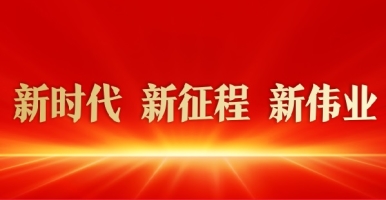 新时代 新征程 新伟业